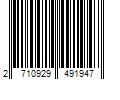 2 710929 491947